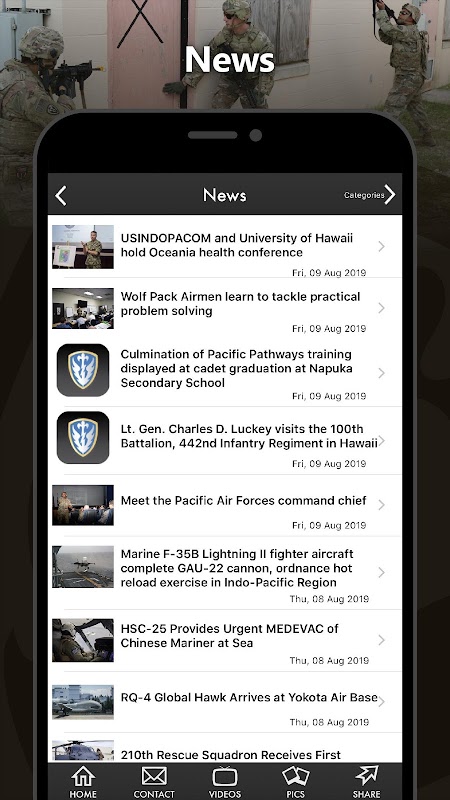 News

News

Categories

USINDOPACOM and University of Hawaii hold Oceania health conference
Fri, 09 Aug 2019

Wolf Pack Airmen learn to tackle practical problem solving
Fri, 09 Aug 2019

Culmination of Pacific Pathways training displayed at cadet graduation at Napuka Secondary School
Fri, 09 Aug 2019

Lt. Gen. Charles D. Luckey visits the 100th Battalion, 442nd Infantry Regiment in Hawaii
Fri, 09 Aug 2019

Meet the Pacific Air Forces command chief
Fri, 09 Aug 2019

Marine F-35B Lightning II fighter aircraft complete GAU-22 cannon, ordnance hot reload exercise in Indo-Pacific Region
Thu, 08 Aug 2019

HSC-25 Provides Urgent MEDEVAC of Chinese Mariner at Sea
Thu, 08 Aug 2019

RQ-4 Global Hawk Arrives at Yokota Air Base
Thu, 08 Aug 2019

210th Rescue Squadron Receives First

HOME CONTACT VIDEOS PICS SHARE